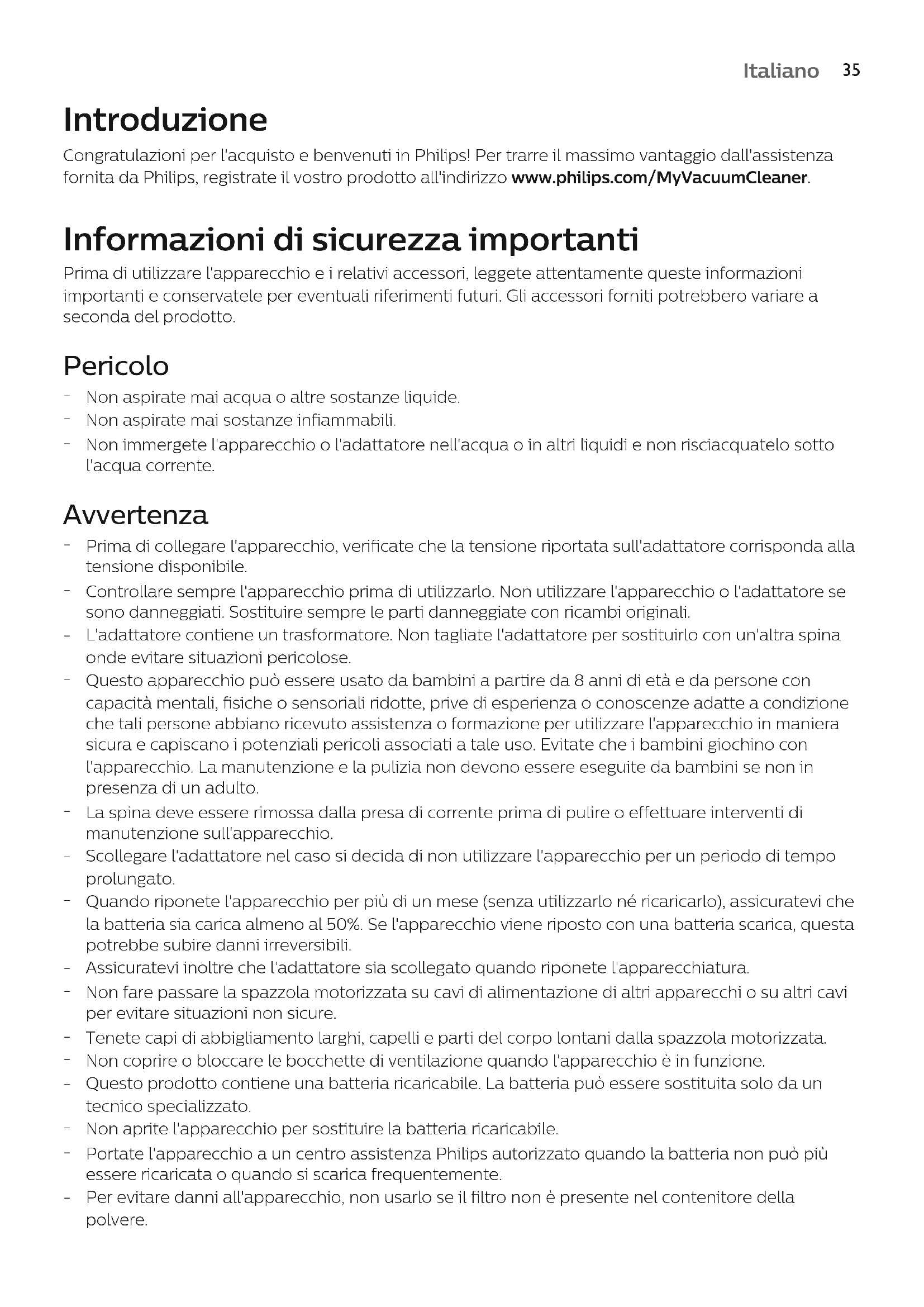 Italiano 35

Introduzione

Congratulazioni per l'acquisto e benvenuti in Philips! Per trarre il massimo vantaggio dall'assistenza fornita da Philips, registrate il vostro prodotto all'indirizzo www.philips.com/MyVacuumCleaner.

Informazioni di sicurezza importanti

Prima di utilizzare l'apparecchio e i relativi accessori, leggete attentamente queste informazioni importanti e conservatele per eventuali riferimenti futuri. Gli accessori forniti potrebbero variare a seconda del prodotto.

Pericolo

- Non aspirate mai acqua o altre sostanze liquide.
- Non aspirate mai sostanze infiammabili.
- Non immergete l'apparecchio o l'adattatore nell'acqua o in altri liquidi e non risciacquatelo sotto l'acqua corrente.

Avvertenza

- Prima di collegare l'apparecchio, verificate che la tensione riportata sull'adattatore corrisponda alla tensione disponibile.
- Controllare sempre l'apparecchio prima di utilizzarlo. Non utilizzare l'apparecchio o l'adattatore se sono danneggiati. Sostituire sempre le parti danneggiate con ricambi originali.
- L'adattatore contiene un trasformatore. Non tagliate l'adattatore per sostituirlo con un'altra spina onde evitare situazioni pericolose.
- Questo apparecchio può essere usato da bambini a partire da 8 anni di età e da persone con capacità mentali, fisiche o sensoriali ridotte, prive di esperienza o conoscenze adatte a condizione che tali persone abbiano ricevuto assistenza o formazione per utilizzare l'apparecchio in maniera sicura e capiscano i potenziali pericoli associati a tale uso. Evitate che i bambini giochino con l'apparecchio. La manutenzione e la pulizia non devono essere eseguite da bambini se non in presenza di un adulto.
- La spina deve essere rimossa dalla presa di corrente prima di pulire o effettuare interventi di manutenzione sull'apparecchio.
- Scollegare l'adattatore nel caso si decida di non utilizzare l'apparecchio per un periodo di tempo prolungato.
- Quando riponete l'apparecchio per più di un mese (senza utilizzarlo né ricaricarlo), assicuratevi che la batteria sia carica almeno al 50%. Se l'apparecchio viene riposto con una batteria scarica, questa potrebbe subire danni irreversibili.
- Assicuratevi inoltre che l'adattatore sia scollegato quando riponete l'apparecchiatura.
- Non fare passare la spazzola motorizzata su cavi di alimentazione di altri apparecchi o su altri cavi per evitare situazioni non sicure.
- Tenete capi di abbigliamento larghi, capelli e parti del corpo lontani dalla spazzola motorizzata.
- Non coprire o bloccare le bocchette di ventilazione quando l'apparecchio è in funzione.
- Questo prodotto contiene una batteria ricaricabile. La batteria può essere sostituita solo da un tecnico specializzato.
- Non aprite l'apparecchio per sostituire la batteria ricaricabile.
- Portate l'apparecchio a un centro assistenza Philips autorizzato quando la batteria non può più essere ricaricata o quando si scarica frequentemente.
- Per evitare danni all'apparecchio, non usarlo se il filtro non è presente nel contenitore della polvere.